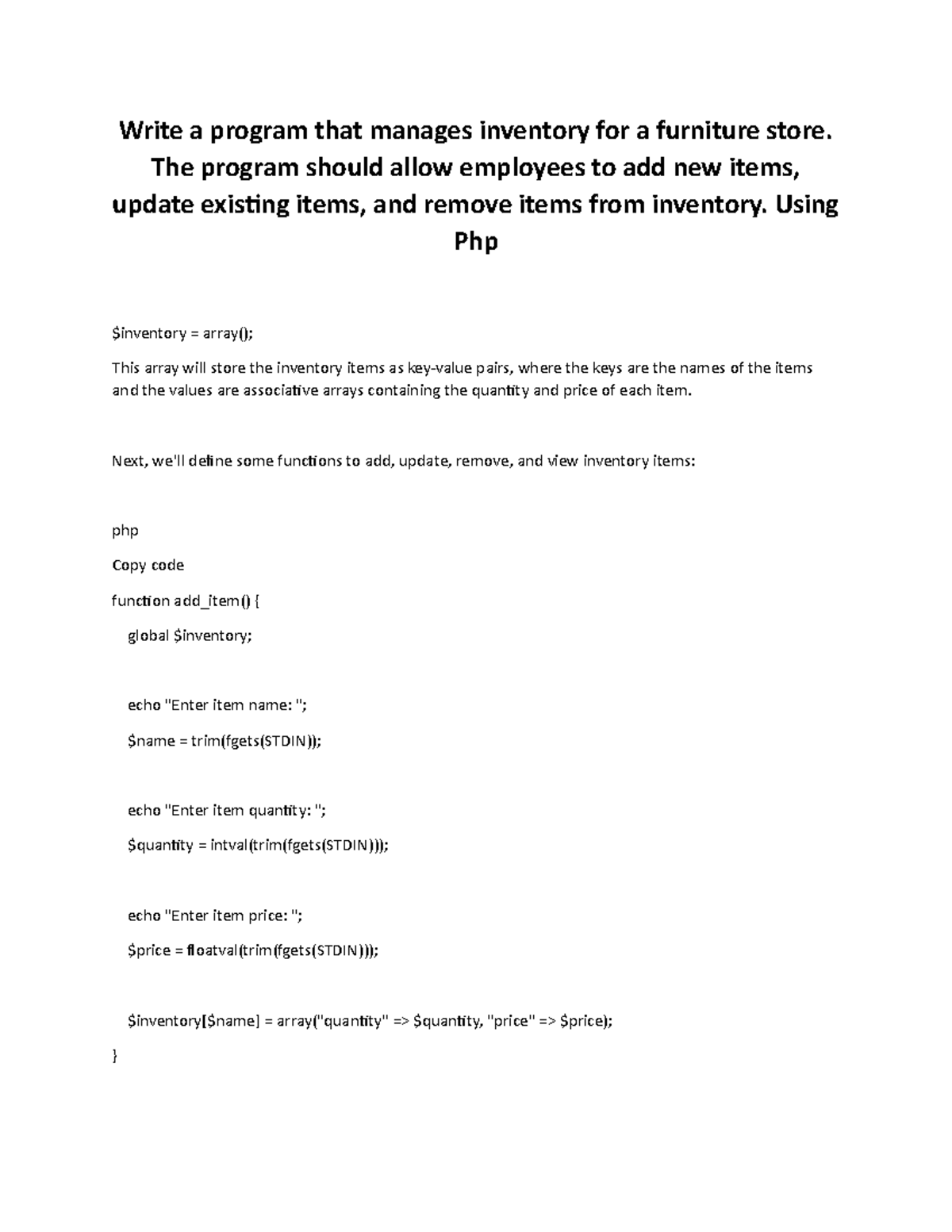 Write a program that manages inventory for a furniture store. The program should allow employees to add new items, update existing items, and remove items from inventory. Using Php

$inventory = array();

This array will store the inventory items as key-value pairs, where the keys are the names of the items and the values are associative arrays containing the quantity and price of each item.

Next, we'll define some functions to add, update, remove, and view inventory items:

php

Copy code

function add_item() {
    global $inventory;

    echo "Enter item name: ";
    $name = trim(fgets(STDIN));

    echo "Enter item quantity: ";
    $quantity = intval(trim(fgets(STDIN)));

    echo "Enter item price: ";
    $price = floatval(trim(fgets(STDIN)));

    $inventory[$name] = array("quantity" => $quantity, "price" => $price);
}